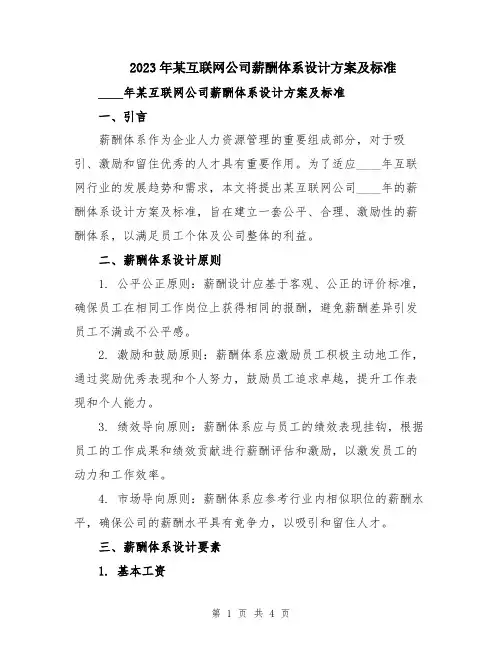 2023年某互联网公司薪酬体系设计方案及标准

____年某互联网公司薪酬体系设计方案及标准

一、引言

薪酬体系作为企业人力资源管理的重要组成部分，对于吸引、激励和留住优秀的人才具有重要作用。为了适应____年互联网行业的发展趋势和需求，本文将提出某互联网公司____年的薪酬体系设计方案及标准，旨在建立一套公平、合理、激励性的薪酬体系，以满足员工个体及公司整体的利益。

二、薪酬体系设计原则

1. 公平公正原则：薪酬设计应基于客观、公正的评价标准，确保员工在相同工作岗位上获得相同的报酬，避免薪酬差异引发员工不满或不公平感。

2. 激励和鼓励原则：薪酬体系应激励员工积极主动地工作，通过奖励优秀表现和个人努力，鼓励员工追求卓越，提升工作表现和个人能力。

3. 绩效导向原则：薪酬体系应与员工的绩效表现挂钩，根据员工的工作成果和绩效贡献进行薪酬评估和激励，以激发员工的动力和工作效率。

4. 市场导向原则：薪酬体系应参考行业内相似职位的薪酬水平，确保公司的薪酬水平具有竞争力，以吸引和留住人才。

三、薪酬体系设计要素

1. 基本工资

第 1 页 共 4 页